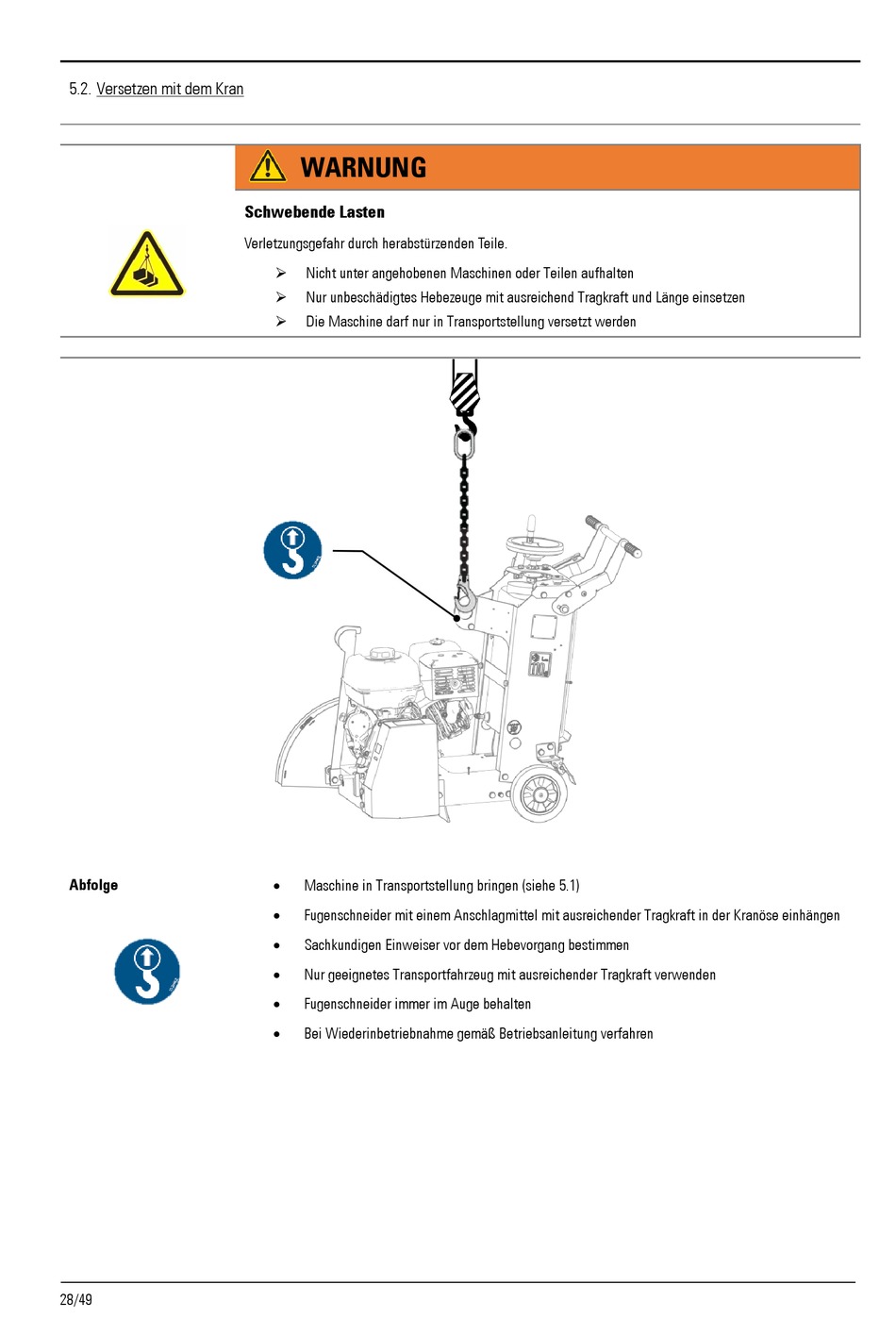 5.2. Versetzen mit dem Kran

WARNUNG

Schwebende Lasten

Verletzungsgefahr durch herabstürzenden Teile.

➢ Nicht unter angehobenen Maschinen oder Teilen aufhalten
➢ Nur unbeschädigtes Hebezeuge mit ausreichend Tragkraft und Länge einsetzen
➢ Die Maschine darf nur in Transportstellung versetzt werden

Abfolge

• Maschine in Transportstellung bringen (siehe 5.1)
• Fugenschneider mit einem Anschlagmittel mit ausreichender Tragkraft in der Kranöse einhängen
• Sachkundigen Einweiser vor dem Hebevorgang bestimmen
• Nur geeignetes Transportfahrzeug mit ausreichender Tragkraft verwenden
• Fugenschneider immer im Auge behalten
• Bei Wiederinbetriebnahme gemäß Betriebsanleitung verfahren

28/49